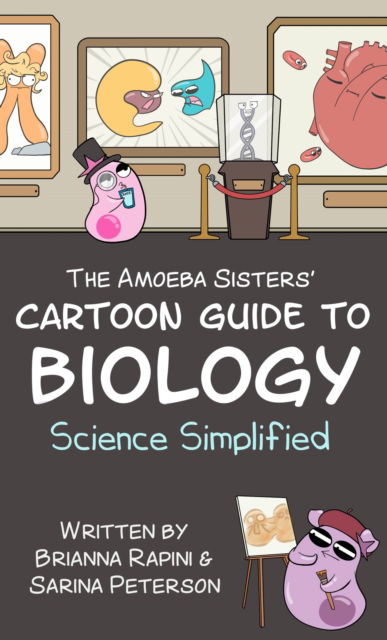 THE AMOEBA SISTERS'
CARTOON GUIDE TO
BIOLOGY
Science Simplified

WRITTEN BY
BRIANNA RAPINI &
SARINA PETERSON